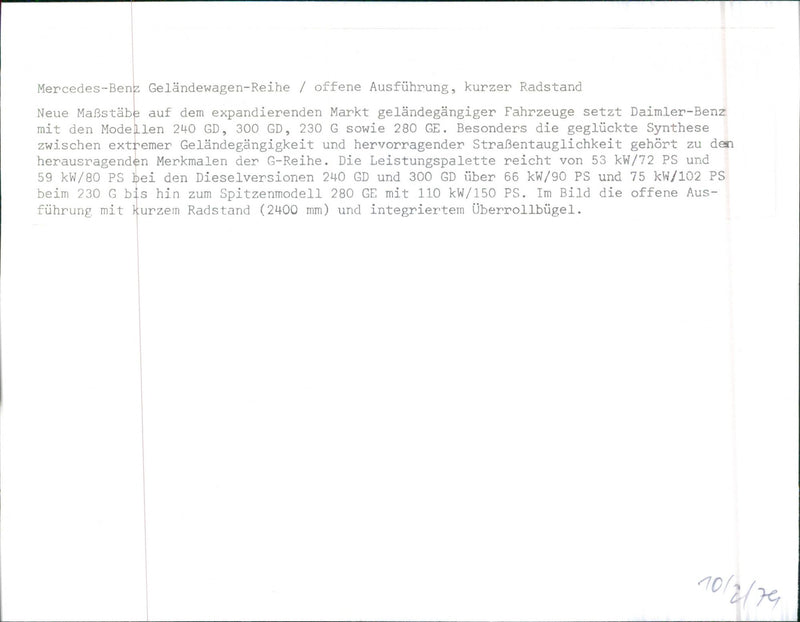 Mercedes-Benz Geländewagen-Reihe / offene Ausführung, kurzer Radstand

Neue Maßstäbe auf dem expandierenden Markt geländegängiger Fahrzeuge setzt Daimler-Benz mit den Modellen 240 GD, 300 GD, 230 G sowie 280 GE. Besonders die geglückte Synthese zwischen extremer Geländegängigkeit und hervorragender Straßentauglichkeit gehört zu den herausragenden Merkmalen der G-Reihe. Die Leistungspalette reicht von 53 kW/72 PS und 59 kW/80 PS bei den Dieselversionen 240 GD und 300 GD über 66 kW/90 PS und 75 kW/102 PS beim 230 G bis hin zum Spitzenmodell 280 GE mit 110 kW/150 PS. Im Bild die offene Ausführung mit kurzem Radstand (2400 mm) und integriertem Überrollbügel.

10/2/79